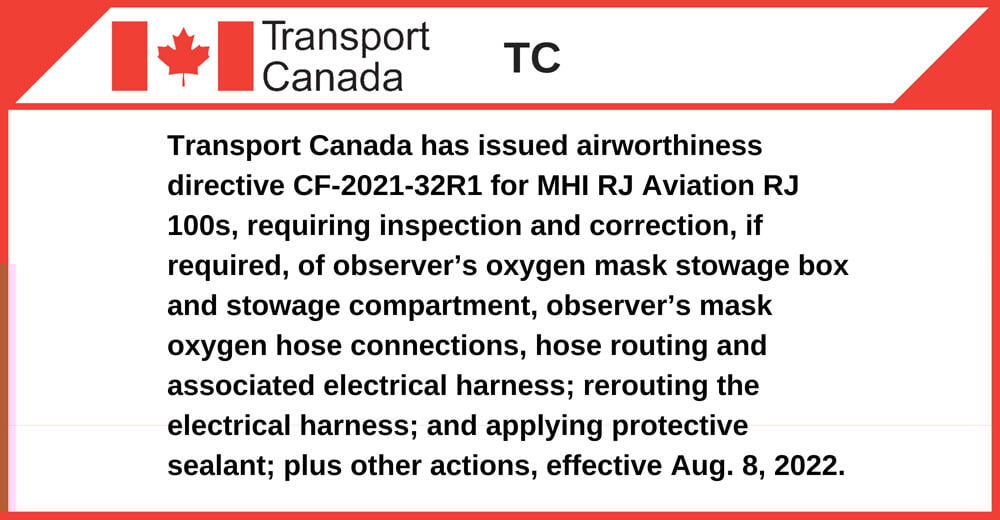 Transport Canada

TC

Transport Canada has issued airworthiness directive CF-2021-32R1 for MHI RJ Aviation RJ 100s, requiring inspection and correction, if required, of observer's oxygen mask stowage box and stowage compartment, observer's mask oxygen hose connections, hose routing and associated electrical harness; rerouting the electrical harness; and applying protective sealant; plus other actions, effective Aug. 8, 2022.